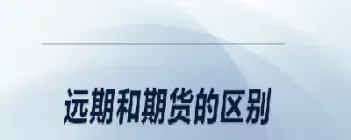 远期和期货的区别